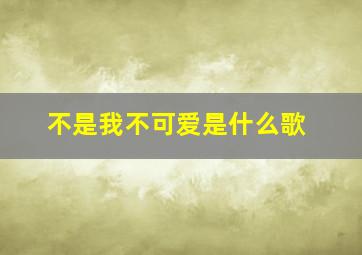 不是我不可爱是什么歌